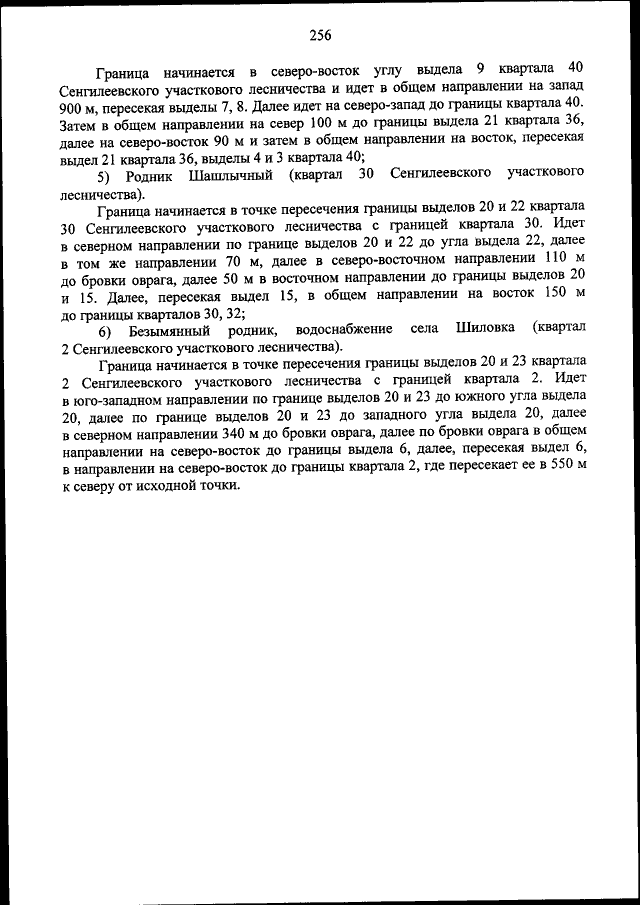 256

Граница начинается в северо-восток углу выдела 9 квартала 40 Сенгилеевского участкового лесничества и идет в общем направлении на запад 900 м, пересекая выделы 7, 8. Далее идет на северо-запад до границы квартала 40. Затем в общем направлении на север 100 м до границы выдела 21 квартала 36, далее на северо-восток 90 м и затем в общем направлении на восток, пересекая выдел 21 квартала 36, выделы 4 и 3 квартала 40;

5) Родник Шашлычный (квартал 30 Сенгилеевского участкового лесничества).

Граница начинается в точке пересечения границы выделов 20 и 22 квартала 30 Сенгилеевского участкового лесничества с границей квартала 30. Идет в северном направлении по границе выделов 20 и 22 до угла выдела 22, далее в том же направлении 70 м, далее в северо-восточном направлении 110 м до бровки оврага, далее 50 м в восточном направлении до границы выделов 20 и 15. Далее, пересекая выдел 15, в общем направлении на восток 150 м до границы кварталов 30, 32;

6) Безымянный родник, водоснабжение села Шиловка (квартал 2 Сенгилеевского участкового лесничества).

Граница начинается в точке пересечения границы выделов 20 и 23 квартала 2 Сенгилеевского участкового лесничества с границей квартала 2. Идет в юго-западном направлении по границе выделов 20 и 23 до южного угла выдела 20, далее по границе выделов 20 и 23 до западного угла выдела 20, далее в северном направлении 340 м до бровки оврага, далее по бровки оврага в общем направлении на северо-восток до границы выдела 6, далее, пересекая выдел 6, в направлении на северо-восток до границы квартала 2, где пересекает ее в 550 м к северу от исходной точки.